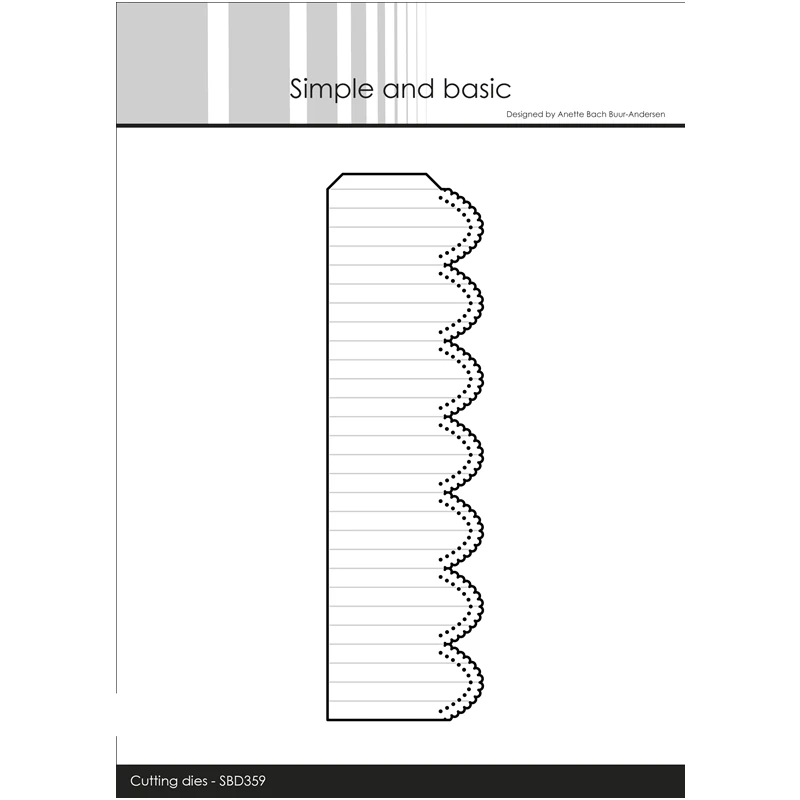 Simple and basic

Designed by Anette Bach Buur-Andersen

Cutting dies - SBD359